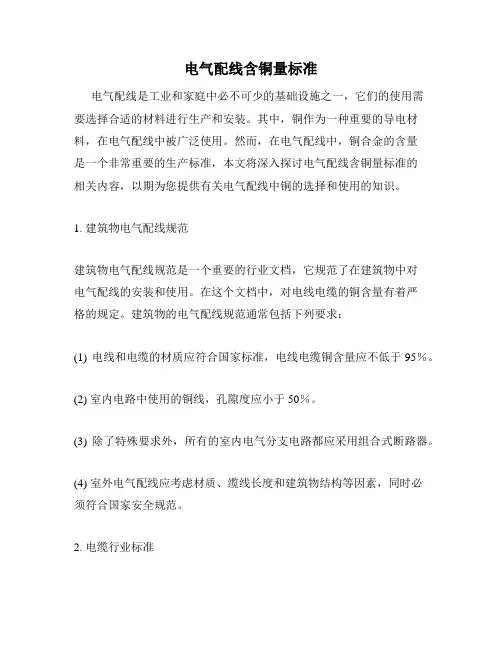 电气配线含铜量标准

电气配线是工业和家庭中必不可少的基础设施之一，它们的使用需要选择合适的材料进行生产和安装。其中，铜作为一种重要的导电材料，在电气配线中被广泛使用。然而，在电气配线中，铜合金的含量是一个非常重要的生产标准，本文将深入探讨电气配线含铜量标准的相关内容，以期为您提供有关电气配线中铜的选择和使用的知识。

1. 建筑物电气配线规范

建筑物电气配线规范是一个重要的行业文档，它规范了在建筑物中对电气配线的安装和使用。在这个文档中，对电线电缆的铜含量有着严格的规定。建筑物的电气配线规范通常包括下列要求：

(1) 电线和电缆的材质应符合国家标准，电线电缆铜含量应不低于 95%。

(2) 室内电路中使用的铜线，孔隙度应小于 50%。

(3) 除了特殊要求外，所有的室内电气分支电路都应采用组合式断路器。

(4) 室外电气配线应考虑材质、缆线长度和建筑物结构等因素，同时必须符合国家安全规范。

2. 电缆行业标准